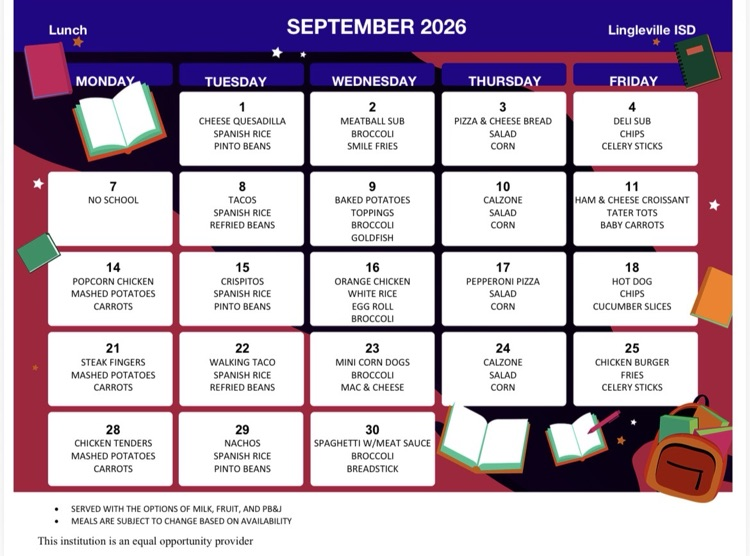 Lunch

SEPTEMBER 2026

Lingleville ISD

| MONDAY | TUESDAY | WEDNESDAY | THURSDAY | FRIDAY |
|---|---|---|---|---|
| | 1 CHEESE QUESADILLA SPANISH RICE PINTO BEANS | 2 MEATBALL SUB BROCCOLI SMILE FRIES | 3 PIZZA & CHEESE BREAD SALAD CORN | 4 DELI SUB CHIPS CELERY STICKS |
| 7 NO SCHOOL | 8 TACOS SPANISH RICE REFRIED BEANS | 9 BAKED POTATOES TOPPINGS BROCCOLI GOLDFISH | 10 CALZONE SALAD CORN | 11 HAM & CHEESE CROISSANT TATER TOTS BABY CARROTS |
| 14 POPCORN CHICKEN MASHED POTATOES CARROTS | 15 CRISPITOS SPANISH RICE PINTO BEANS | 16 ORANGE CHICKEN WHITE RICE EGG ROLL BROCCOLI | 17 PEPPERONI PIZZA SALAD CORN | 18 HOT DOG CHIPS CUCUMBER SLICES |
| 21 STEAK FINGERS MASHED POTATOES CARROTS | 22 WALKING TACO SPANISH RICE REFRIED BEANS | 23 MINI CORN DOGS BROCCOLI MAC & CHEESE | 24 CALZONE SALAD CORN | 25 CHICKEN BURGER FRIES CELERY STICKS |
| 28 CHICKEN TENDERS MASHED POTATOES CARROTS | 29 NACHOS SPANISH RICE PINTO BEANS | 30 SPAGHETTI W/MEAT SAUCE BROCCOLI BREADSTICK | | |

• SERVED WITH THE OPTIONS OF MILK, FRUIT, AND PB&J
• MEALS ARE SUBJECT TO CHANGE BASED ON AVAILABILITY

This institution is an equal opportunity provider